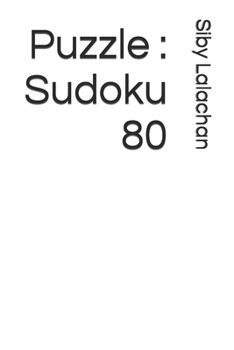 Puzzle : Sudoku 80

Siby Lalachan